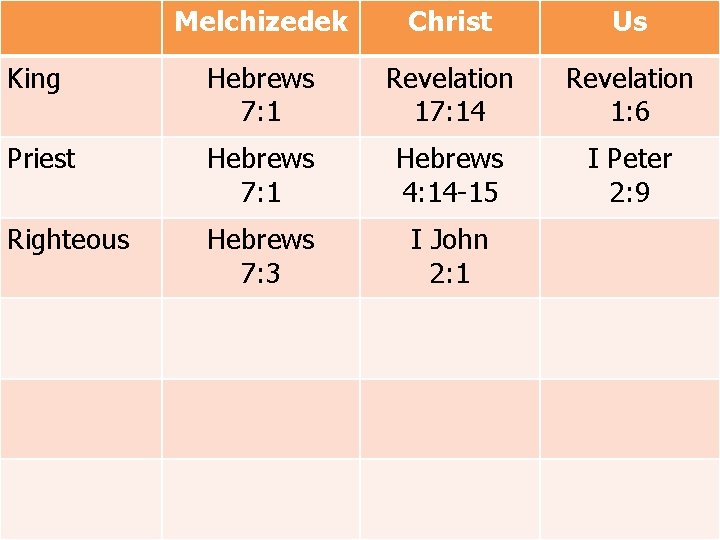 |  | Melchizedek | Christ | Us |
|---|---|---|---|
| King | Hebrews 7:1 | Revelation 17:14 | Revelation 1:6 |
| Priest | Hebrews 7:1 | Hebrews 4:14-15 | I Peter 2:9 |
| Righteous | Hebrews 7:3 | I John 2:1 |  |
|  |  |  |  |
|  |  |  |  |
|  |  |  |  |